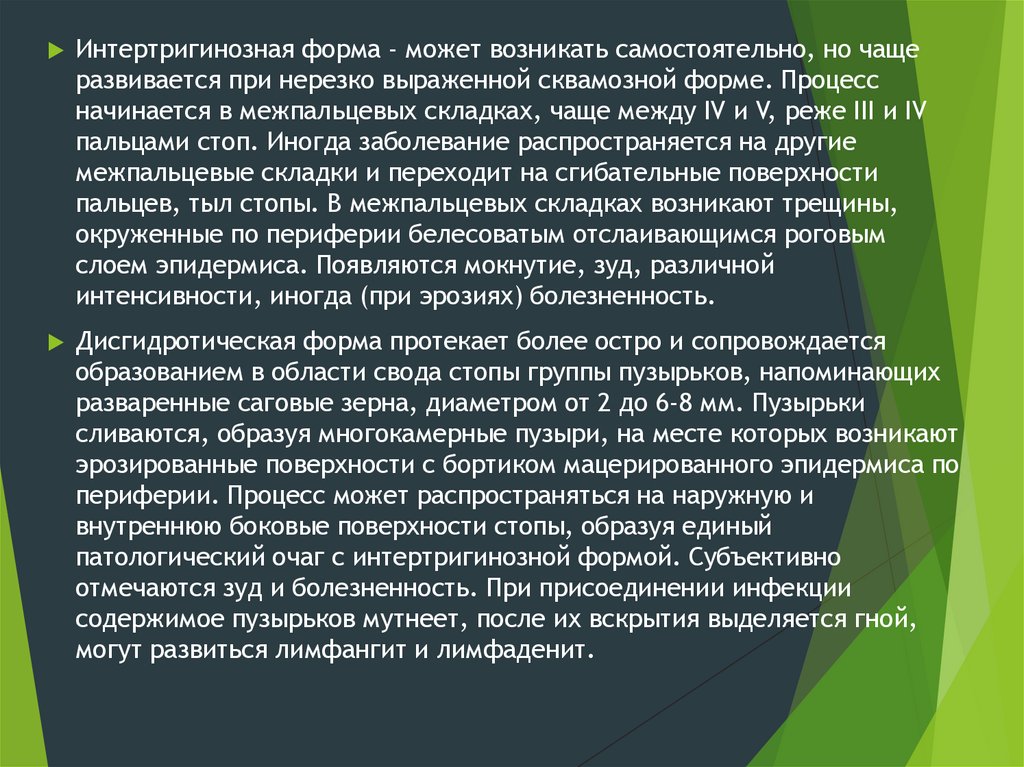 Интертригинозная форма - может возникать самостоятельно, но чаще развивается при нерезко выраженной сквамозной форме. Процесс начинается в межпальцевых складках, чаще между IV и V, реже III и IV пальцами стоп. Иногда заболевание распространяется на другие межпальцевые складки и переходит на сгибательные поверхности пальцев, тыл стопы. В межпальцевых складках возникают трещины, окруженные по периферии белесоватым отслаивающимся роговым слоем эпидермиса. Появляются мокнутие, зуд, различной интенсивности, иногда (при эрозиях) болезненность.

Дисгидротическая форма протекает более остро и сопровождается образованием в области свода стопы группы пузырьков, напоминающих разваренные саговые зерна, диаметром от 2 до 6-8 мм. Пузырьки сливаются, образуя многокамерные пузыри, на месте которых возникают эрозированные поверхности с бортиком мацерированного эпидермиса по периферии. Процесс может распространяться на наружную и внутреннюю боковые поверхности стопы, образуя единый патологический очаг с интертригинозной формой. Субъективно отмечаются зуд и болезненность. При присоединении инфекции содержимое пузырьков мутнеет, после их вскрытия выделяется гной, могут развиться лимфангит и лимфаденит.